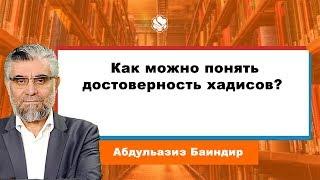 Как можно понять достоверность хадисов?

Абдульазиз Баиндир